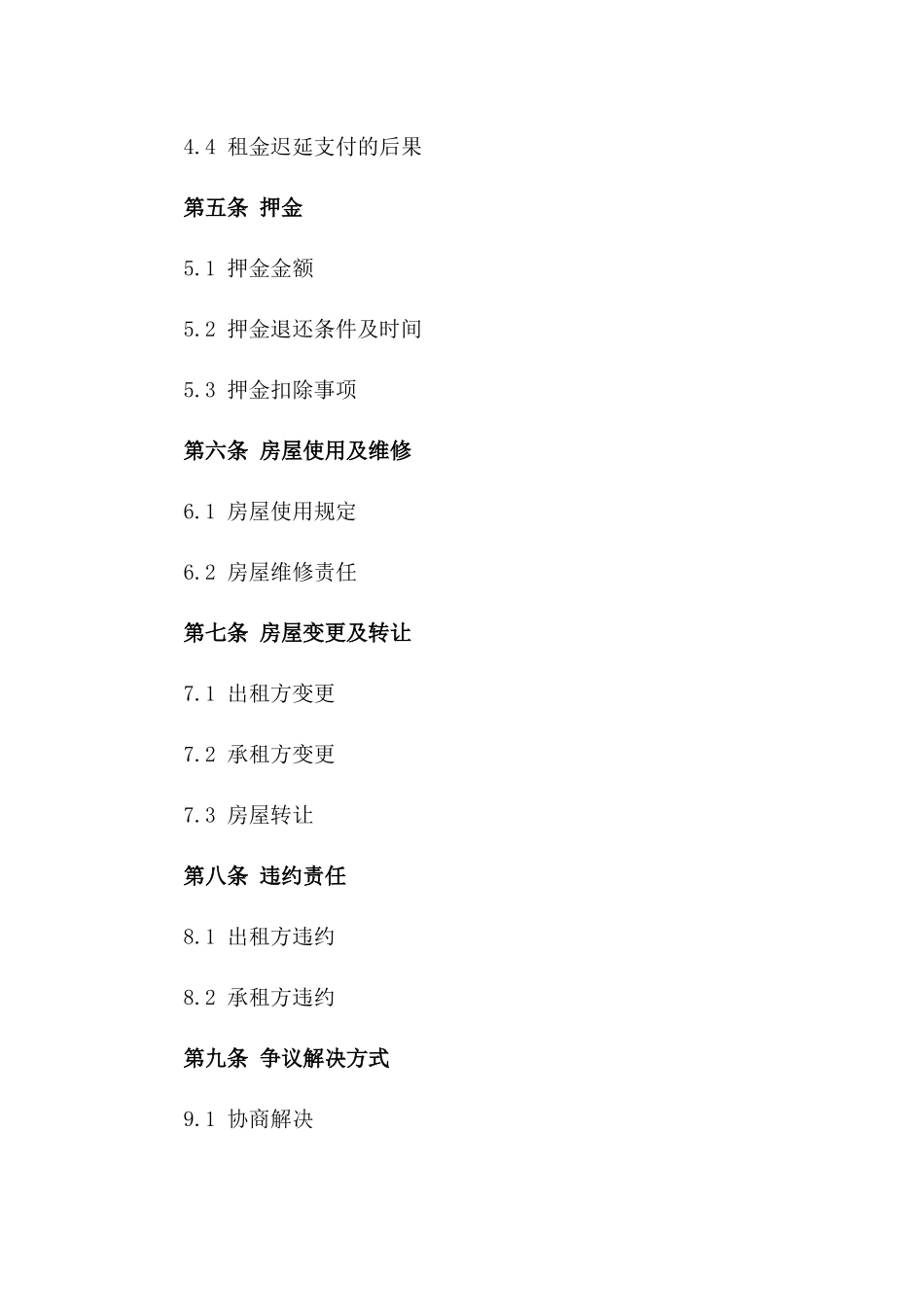 4.4 租金迟延支付的后果

第五条 押金

5.1 押金金额

5.2 押金退还条件及时间

5.3 押金扣除事项

第六条 房屋使用及维修

6.1 房屋使用规定

6.2 房屋维修责任

第七条 房屋变更及转让

7.1 出租方变更

7.2 承租方变更

7.3 房屋转让

第八条 违约责任

8.1 出租方违约

8.2 承租方违约

第九条 争议解决方式

9.1 协商解决